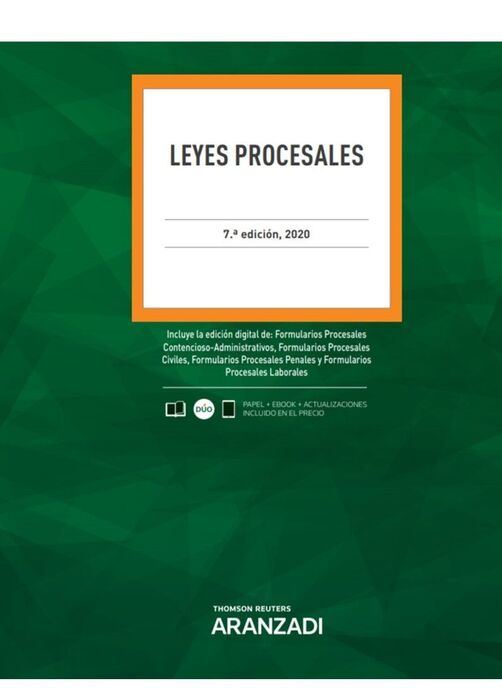 LEYES PROCESALES

7.ª edición, 2020

Incluye la edición digital de: Formularios Procesales Contencioso-Administrativos, Formularios Procesales Civiles, Formularios Procesales Penales y Formularios Procesales Laborales

DÚO

PAPEL + EBOOK + ACTUALIZACIONES
INCLUIDO EN EL PRECIO

THOMSON REUTERS
ARANZADI